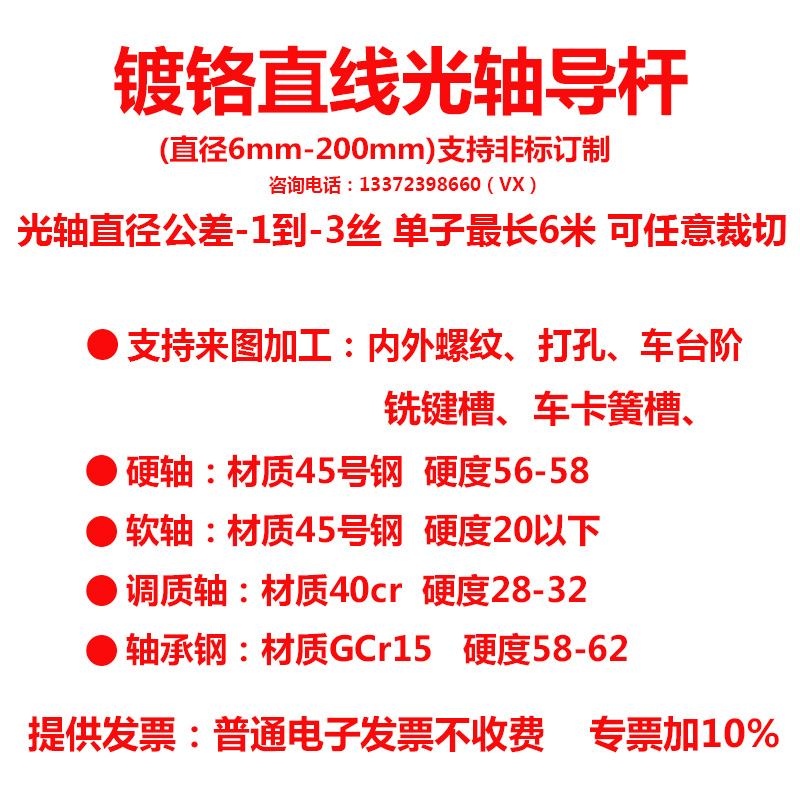 镀铬直线光轴导杆

(直径6mm-200mm)支持非标订制

咨询电话：13372398660（VX）

光轴直径公差-1到-3丝 单子最长6米 可任意裁切

● 支持来图加工：内外螺纹、打孔、车台阶 铣键槽、车卡簧槽、

● 硬轴：材质45号钢 硬度56-58

● 软轴：材质45号钢 硬度20以下

● 调质轴：材质40cr 硬度28-32

● 轴承钢：材质GCr15 硬度58-62

提供发票：普通电子发票不收费 专票加10%